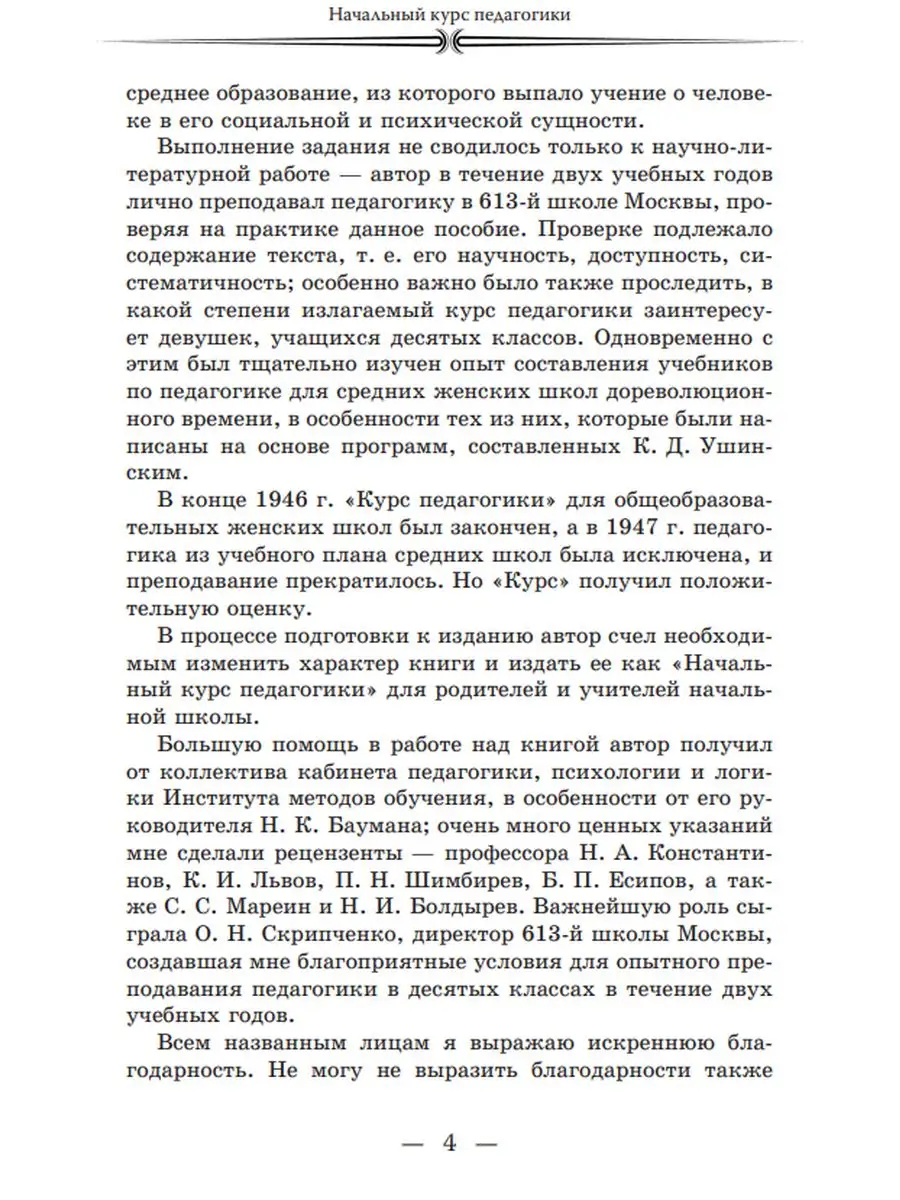 Начальный курс педагогики

среднее образование, из которого выпало учение о человеке в его социальной и психической сущности.

Выполнение задания не сводилось только к научно-литературной работе — автор в течение двух учебных годов лично преподавал педагогику в 613-й школе Москвы, проверяя на практике данное пособие. Проверке подлежало содержание текста, т. е. его научность, доступность, систематичность; особенно важно было также проследить, в какой степени излагаемый курс педагогики заинтересует девушек, учащихся десятых классов. Одновременно с этим был тщательно изучен опыт составления учебников по педагогике для средних женских школ дореволюционного времени, в особенности тех из них, которые были написаны на основе программ, составленных К. Д. Ушинским.

В конце 1946 г. «Курс педагогики» для общеобразовательных женских школ был закончен, а в 1947 г. педагогика из учебного плана средних школ была исключена, и преподавание прекратилось. Но «Курс» получил положительную оценку.

В процессе подготовки к изданию автор счел необходимым изменить характер книги и издать ее как «Начальный курс педагогики» для родителей и учителей начальной школы.

Большую помощь в работе над книгой автор получил от коллектива кабинета педагогики, психологии и логики Института методов обучения, в особенности от его руководителя Н. К. Баумана; очень много ценных указаний мне сделали рецензенты — профессора Н. А. Константинов, К. И. Львов, П. Н. Шимбирев, Б. П. Есипов, а также С. С. Мареин и Н. И. Болдырев. Важнейшую роль сыграла О. Н. Скрипченко, директор 613-й школы Москвы, создавшая мне благоприятные условия для опытного преподавания педагогики в десятых классах в течение двух учебных годов.

Всем названным лицам я выражаю искреннюю благодарность. Не могу не выразить благодарности также

— 4 —